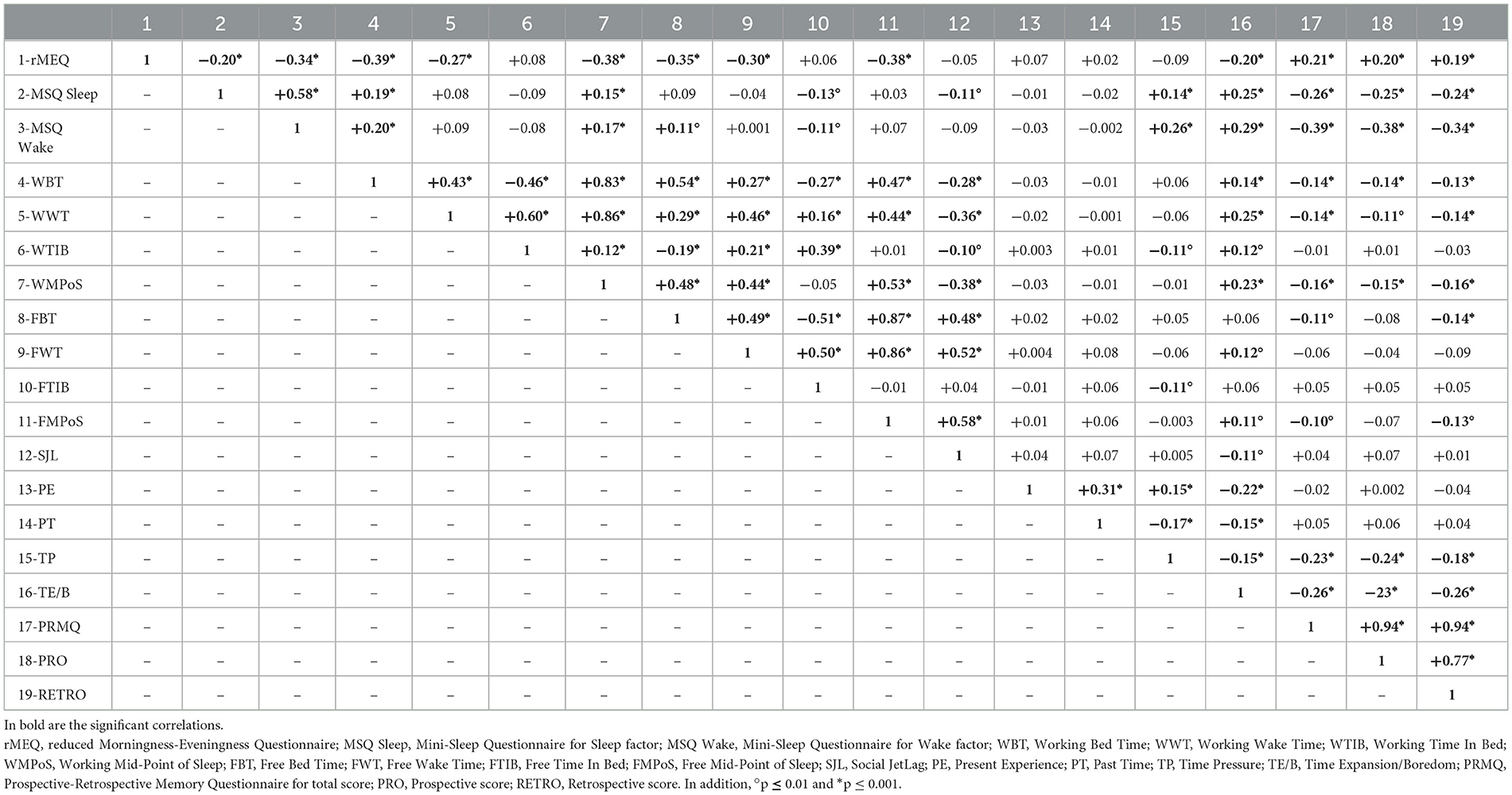 | | 1 | 2 | 3 | 4 | 5 | 6 | 7 | 8 | 9 | 10 | 11 | 12 | 13 | 14 | 15 | 16 | 17 | 18 | 19 |
|---|---|---|---|---|---|---|---|---|---|---|---|---|---|---|---|---|---|---|---|
| 1-rMEQ | 1 | −0.20* | −0.34* | −0.39* | −0.27* | +0.08 | −0.38* | −0.35* | −0.30* | +0.06 | −0.38* | −0.05 | +0.07 | +0.02 | −0.09 | −0.20* | +0.21* | +0.20* | +0.19* |
| 2-MSQ Sleep | – | 1 | +0.58* | +0.19* | +0.08 | −0.09 | +0.15* | +0.09 | −0.04 | −0.13° | +0.03 | −0.11° | −0.01 | −0.02 | +0.14* | +0.25* | −0.26* | −0.25* | −0.24* |
| 3-MSQ Wake | – | – | 1 | +0.20* | +0.09 | −0.08 | +0.17* | +0.11° | +0.001 | −0.11° | +0.07 | −0.09 | −0.03 | −0.002 | +0.26* | +0.29* | −0.39* | −0.38* | −0.34* |
| 4-WBT | – | – | – | 1 | +0.43* | −0.46* | +0.83* | +0.54* | +0.27* | −0.27* | +0.47* | −0.28* | −0.03 | −0.01 | +0.06 | +0.14* | −0.14* | −0.14* | −0.13* |
| 5-WWT | – | – | – | – | 1 | +0.60* | +0.86* | +0.29* | +0.46* | +0.16* | +0.44* | −0.36* | −0.02 | −0.001 | −0.06 | +0.25* | −0.14* | −0.11° | −0.14* |
| 6-WTIB | – | – | – | – | – | 1 | +0.12* | −0.19* | +0.21* | +0.39* | +0.01 | −0.10° | +0.003 | +0.01 | −0.11° | +0.12° | −0.01 | +0.01 | −0.03 |
| 7-WMPoS | – | – | – | – | – | – | 1 | +0.48* | +0.44* | −0.05 | +0.53* | −0.38* | −0.03 | −0.01 | −0.01 | +0.23* | −0.16* | −0.15* | −0.16* |
| 8-FBT | – | – | – | – | – | – | – | 1 | +0.49* | −0.51* | +0.87* | +0.48* | +0.02 | +0.02 | +0.05 | +0.06 | −0.11° | −0.08 | −0.14* |
| 9-FWT | – | – | – | – | – | – | – | – | 1 | +0.50* | +0.86* | +0.52* | +0.004 | +0.08 | −0.06 | +0.12° | −0.06 | −0.04 | −0.09 |
| 10-FTIB | – | – | – | – | – | – | – | – | – | 1 | −0.01 | +0.04 | −0.01 | +0.06 | −0.11° | +0.06 | +0.05 | +0.05 | +0.05 |
| 11-FMPoS | – | – | – | – | – | – | – | – | – | – | 1 | +0.58* | +0.01 | +0.06 | −0.003 | +0.11° | −0.10° | −0.07 | −0.13° |
| 12-SJL | – | – | – | – | – | – | – | – | – | – | – | 1 | +0.04 | +0.07 | +0.005 | −0.11° | +0.04 | +0.07 | +0.01 |
| 13-PE | – | – | – | – | – | – | – | – | – | – | – | – | 1 | +0.31* | +0.15* | −0.22* | −0.02 | +0.002 | −0.04 |
| 14-PT | – | – | – | – | – | – | – | – | – | – | – | – | – | 1 | −0.17* | −0.15* | +0.05 | +0.06 | +0.04 |
| 15-TP | – | – | – | – | – | – | – | – | – | – | – | – | – | – | 1 | −0.15* | −0.23* | −0.24* | −0.18* |
| 16-TE/B | – | – | – | – | – | – | – | – | – | – | – | – | – | – | – | 1 | −0.26* | −23* | −0.26* |
| 17-PRMQ | – | – | – | – | – | – | – | – | – | – | – | – | – | – | – | – | 1 | +0.94* | +0.94* |
| 18-PRO | – | – | – | – | – | – | – | – | – | – | – | – | – | – | – | – | – | 1 | +0.77* |
| 19-RETRO | – | – | – | – | – | – | – | – | – | – | – | – | – | – | – | – | – | – | 1 |

In bold are the significant correlations.
rMEQ, reduced Morningness-Eveningness Questionnaire; MSQ Sleep, Mini-Sleep Questionnaire for Sleep factor; MSQ Wake, Mini-Sleep Questionnaire for Wake factor; WBT, Working Bed Time; WWT, Working Wake Time; WTIB, Working Time In Bed; WMPoS, Working Mid-Point of Sleep; FBT, Free Bed Time; FWT, Free Wake Time; FTIB, Free Time In Bed; FMPoS, Free Mid-Point of Sleep; SJL, Social JetLag; PE, Present Experience; PT, Past Time; TP, Time Pressure; TE/B, Time Expansion/Boredom; PRMQ, Prospective-Retrospective Memory Questionnaire for total score; PRO, Prospective score; RETRO, Retrospective score. In addition, °p ≤ 0.01 and *p ≤ 0.001.